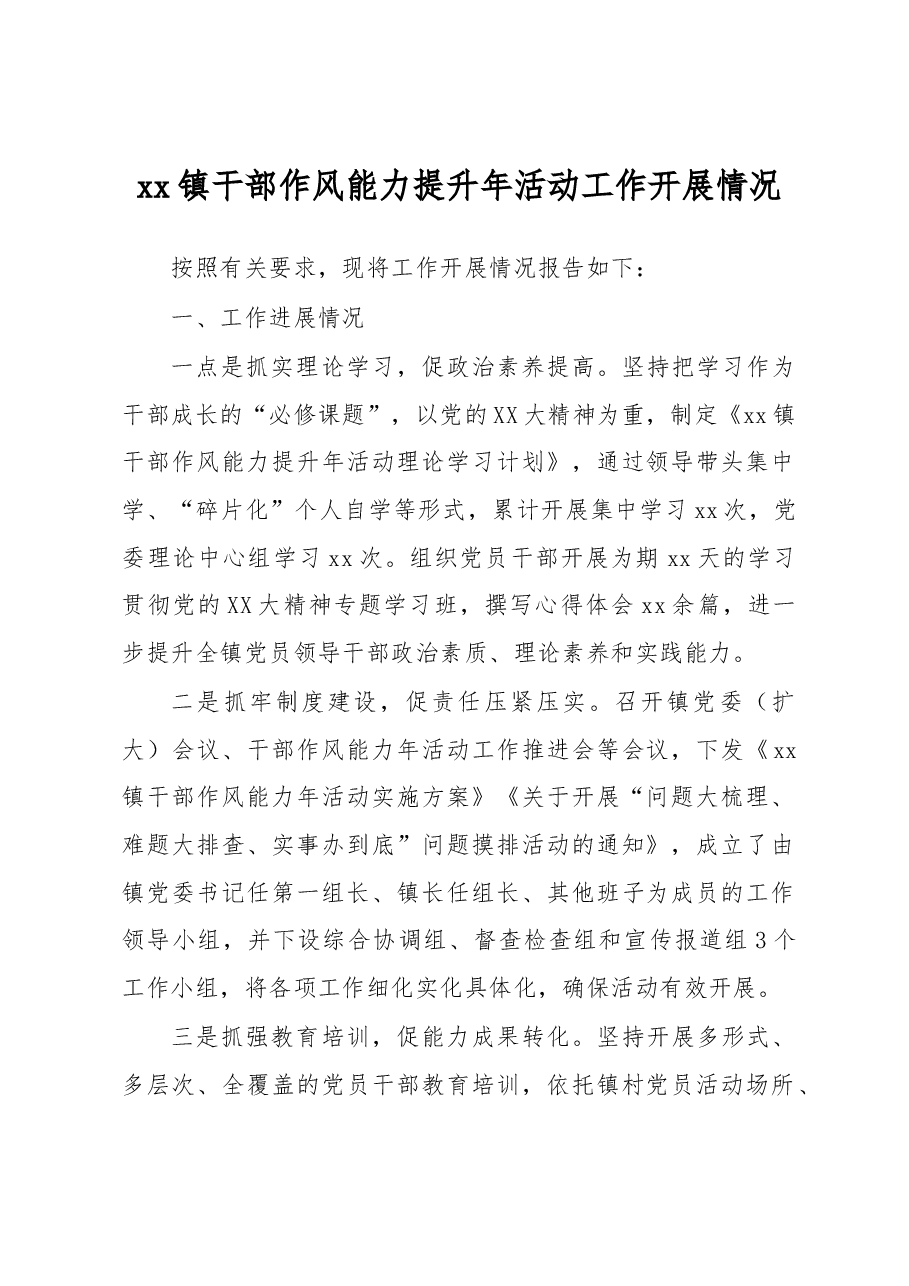 xx镇干部作风能力提升年活动工作开展情况

按照有关要求，现将工作开展情况报告如下：

一、工作进展情况

一点是抓实理论学习，促政治素养提高。坚持把学习作为干部成长的“必修课题”，以党的XX大精神为重，制定《xx镇干部作风能力提升年活动理论学习计划》，通过领导带头集中学、“碎片化”个人自学等形式，累计开展集中学习xx次，党委理论中心组学习xx次。组织党员干部开展为期xx天的学习贯彻党的XX大精神专题学习班，撰写心得体会xx余篇，进一步提升全镇党员领导干部政治素质、理论素养和实践能力。

二是抓牢制度建设，促责任压紧压实。召开镇党委（扩大）会议、干部作风能力年活动工作推进会等会议，下发《xx镇干部作风能力年活动实施方案》《关于开展“问题大梳理、难题大排查、实事办到底”问题摸排活动的通知》，成立了由镇党委书记任第一组长、镇长任组长、其他班子为成员的工作领导小组，并下设综合协调组、督查检查组和宣传报道组3个工作小组，将各项工作细化实化具体化，确保活动有效开展。

三是抓强教育培训，促能力成果转化。坚持开展多形式、多层次、全覆盖的党员干部教育培训，依托镇村党员活动场所、